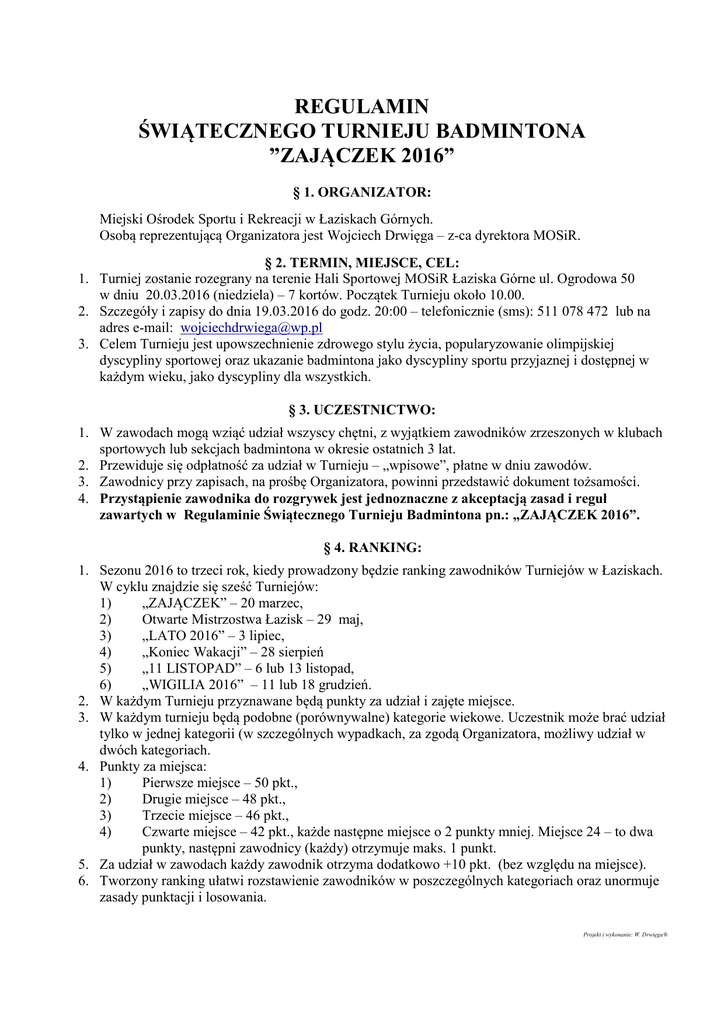 REGULAMIN
ŚWIĄTECZNEGO TURNIEJU BADMINTONA
”ZAJĄCZEK 2016”

§ 1. ORGANIZATOR:

Miejski Ośrodek Sportu i Rekreacji w Łaziskach Górnych.
Osobą reprezentującą Organizatora jest Wojciech Drwięga – z-ca dyrektora MOSiR.

§ 2. TERMIN, MIEJSCE, CEL:

1. Turniej zostanie rozegrany na terenie Hali Sportowej MOSiR Łaziska Górne ul. Ogrodowa 50 w dniu 20.03.2016 (niedziela) – 7 kortów. Początek Turnieju około 10.00.
2. Szczegóły i zapisy do dnia 19.03.2016 do godz. 20:00 – telefonicznie (sms): 511 078 472 lub na adres e-mail: wojciechdrwiega@wp.pl
3. Celem Turnieju jest upowszechnienie zdrowego stylu życia, popularyzowanie olimpijskiej dyscypliny sportowej oraz ukazanie badmintona jako dyscypliny sportu przyjaznej i dostępnej w każdym wieku, jako dyscypliny dla wszystkich.

§ 3. UCZESTNICTWO:

1. W zawodach mogą wziąć udział wszyscy chętni, z wyjątkiem zawodników zrzeszonych w klubach sportowych lub sekcjach badmintona w okresie ostatnich 3 lat.
2. Przewiduje się odpłatność za udział w Turnieju – „wpisowe”, płatne w dniu zawodów.
3. Zawodnicy przy zapisach, na prośbę Organizatora, powinni przedstawić dokument tożsamości.
4. Przystąpienie zawodnika do rozgrywek jest jednoznaczne z akceptacją zasad i reguł zawartych w Regulaminie Świątecznego Turnieju Badmintona pn.: „ZAJĄCZEK 2016”.

§ 4. RANKING:

1. Sezonu 2016 to trzeci rok, kiedy prowadzony będzie ranking zawodników Turniejów w Łaziskach. W cyklu znajdzie się sześć Turniejów:
1) „ZAJĄCZEK” – 20 marzec,
2) Otwarte Mistrzostwa Łazisk – 29 maj,
3) „LATO 2016” – 3 lipiec,
4) „Koniec Wakacji” – 28 sierpień
5) „11 LISTOPAD” – 6 lub 13 listopad,
6) „WIGILIA 2016” – 11 lub 18 grudzień.
2. W każdym Turnieju przyznawane będą punkty za udział i zajęte miejsce.
3. W każdym turnieju będą podobne (porównywalne) kategorie wiekowe. Uczestnik może brać udział tylko w jednej kategorii (w szczególnych wypadkach, za zgodą Organizatora, możliwy udział w dwóch kategoriach.
4. Punkty za miejsca:
1) Pierwsze miejsce – 50 pkt.,
2) Drugie miejsce – 48 pkt.,
3) Trzecie miejsce – 46 pkt.,
4) Czwarte miejsce – 42 pkt., każde następne miejsce o 2 punkty mniej. Miejsce 24 – to dwa punkty, następni zawodnicy (każdy) otrzymuje maks. 1 punkt.
5. Za udział w zawodach każdy zawodnik otrzyma dodatkowo +10 pkt. (bez względu na miejsce).
6. Tworzony ranking ułatwi rozstawienie zawodników w poszczególnych kategoriach oraz unormuje zasady punktacji i losowania.

Projekt i wykonanie: W. Drwięga®